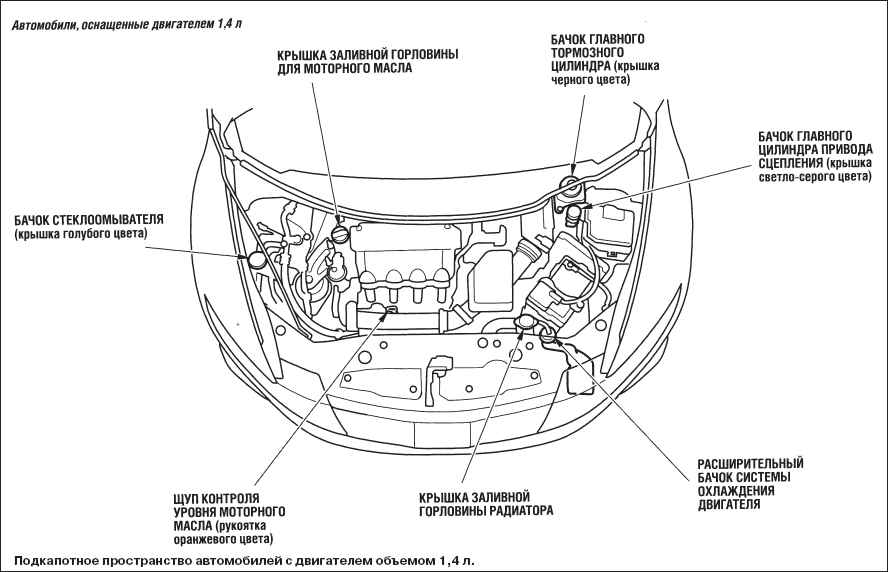 Автомобили, оснащенные двигателем 1,4 л

КРЫШКА ЗАЛИВНОЙ ГОРЛОВИНЫ ДЛЯ МОТОРНОГО МАСЛА

БАЧОК ГЛАВНОГО ТОРМОЗНОГО ЦИЛИНДРА (крышка черного цвета)

БАЧОК ГЛАВНОГО ЦИЛИНДРА ПРИВОДА СЦЕПЛЕНИЯ (крышка светло-серого цвета)

БАЧОК СТЕКЛООМЫВАТЕЛЯ (крышка голубого цвета)

ЩУП КОНТРОЛЯ УРОВНЯ МОТОРНОГО МАСЛА (рукоятка оранжевого цвета)

КРЫШКА ЗАЛИВНОЙ ГОРЛОВИНЫ РАДИАТОРА

РАСШИРИТЕЛЬНЫЙ БАЧОК СИСТЕМЫ ОХЛАЖДЕНИЯ ДВИГАТЕЛЯ

Подкапотное пространство автомобилей с двигателем объемом 1,4 л.